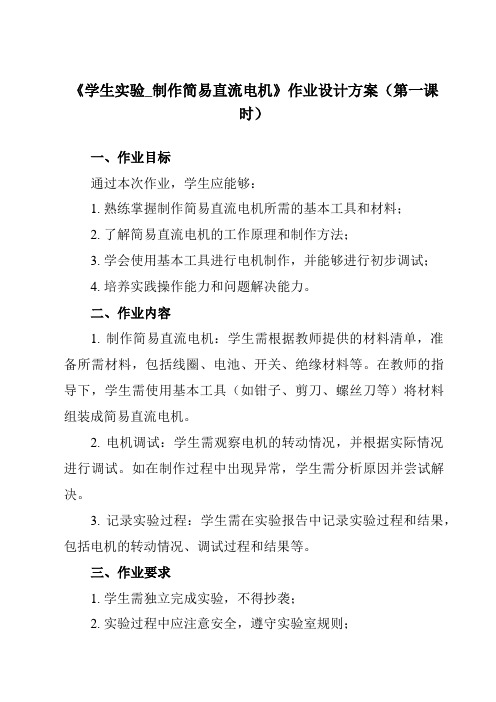 《学生实验_制作简易直流电机》作业设计方案（第一课时）

一、作业目标

通过本次作业，学生应能够：

1. 熟练掌握制作简易直流电机所需的基本工具和材料；

2. 了解简易直流电机的工作原理和制作方法；

3. 学会使用基本工具进行电机制作，并能够进行初步调试；

4. 培养实践操作能力和问题解决能力。

二、作业内容

1. 制作简易直流电机：学生需根据教师提供的材料清单，准备所需材料，包括线圈、电池、开关、绝缘材料等。在教师的指导下，学生需使用基本工具（如钳子、剪刀、螺丝刀等）将材料组装成简易直流电机。

2. 电机调试：学生需观察电机的转动情况，并根据实际情况进行调试。如在制作过程中出现异常，学生需分析原因并尝试解决。

3. 记录实验过程：学生需在实验报告中记录实验过程和结果，包括电机的转动情况、调试过程和结果等。

三、作业要求

1. 学生需独立完成实验，不得抄袭；

2. 实验过程中应注意安全，遵守实验室规则；